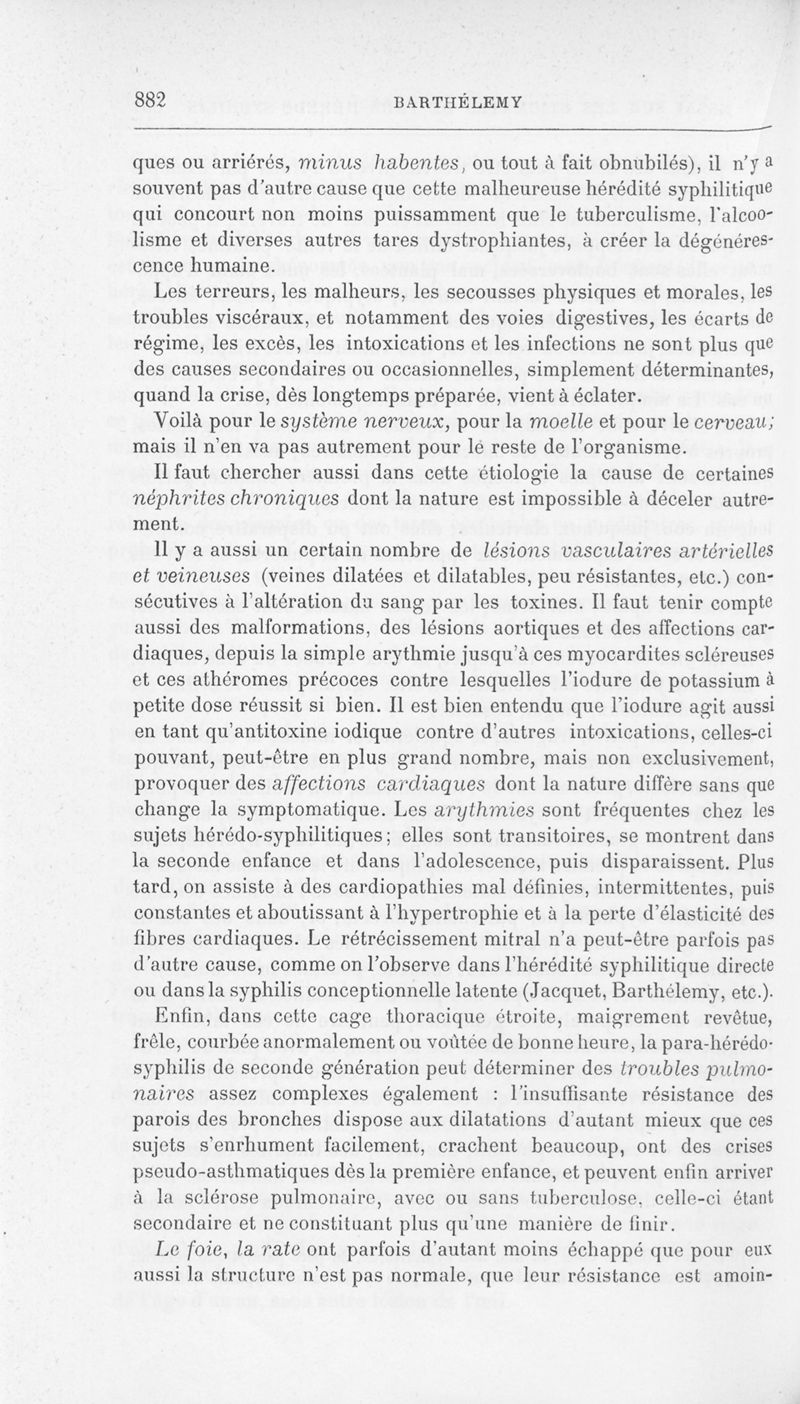 882 BARTHÉLEMY

ques ou arriérés, minus habentes, ou tout à fait obnubilés), il n'y a souvent pas d'autre cause que cette malheureuse hérédité syphilitique qui concourt non moins puissamment que le tuberculisme, l'alcoolisme et diverses autres tares dystrophiantes, à créer la dégénérescence humaine.

Les terreurs, les malheurs, les secousses physiques et morales, les troubles viscéraux, et notamment des voies digestives, les écarts de régime, les excès, les intoxications et les infections ne sont plus que des causes secondaires ou occasionnelles, simplement déterminantes, quand la crise, dès longtemps préparée, vient à éclater.

Voilà pour le système nerveux, pour la moelle et pour le cerveau; mais il n'en va pas autrement pour le reste de l'organisme.

Il faut chercher aussi dans cette étiologie la cause de certaines néphrites chroniques dont la nature est impossible à déceler autrement.

Il y a aussi un certain nombre de lésions vasculaires artérielles et veineuses (veines dilatées et dilatables, peu résistantes, etc.) consécutives à l'altération du sang par les toxines. Il faut tenir compte aussi des malformations, des lésions aortiques et des affections cardiaques, depuis la simple arythmie jusqu'à ces myocardites scléreuses et ces athéromes précoces contre lesquelles l'iodure de potassium à petite dose réussit si bien. Il est bien entendu que l'iodure agit aussi en tant qu'antitoxine iodique contre d'autres intoxications, celles-ci pouvant, peut-être en plus grand nombre, mais non exclusivement, provoquer des affections cardiaques dont la nature diffère sans que change la symptomatique. Les arythmies sont fréquentes chez les sujets hérédo-syphilitiques; elles sont transitoires, se montrent dans la seconde enfance et dans l'adolescence, puis disparaissent. Plus tard, on assiste à des cardiopathies mal définies, intermittentes, puis constantes et aboutissant à l'hypertrophie et à la perte d'élasticité des fibres cardiaques. Le rétrécissement mitral n'a peut-être parfois pas d'autre cause, comme on l'observe dans l'hérédité syphilitique directe ou dans la syphilis conceptionnelle latente (Jacquet, Barthélemy, etc.).

Enfin, dans cette cage thoracique étroite, maigrement revêtue, frêle, courbée anormalement ou voûtée de bonne heure, la para-hérédo-syphilis de seconde génération peut déterminer des troubles pulmonaires assez complexes également : l'insuffisante résistance des parois des bronches dispose aux dilatations d'autant mieux que ces sujets s'enrhument facilement, crachent beaucoup, ont des crises pseudo-asthmatiques dès la première enfance, et peuvent enfin arriver à la sclérose pulmonaire, avec ou sans tuberculose, celle-ci étant secondaire et ne constituant plus qu'une manière de finir.

Le foie, la rate ont parfois d'autant moins échappé que pour eux aussi la structure n'est pas normale, que leur résistance est amoin-